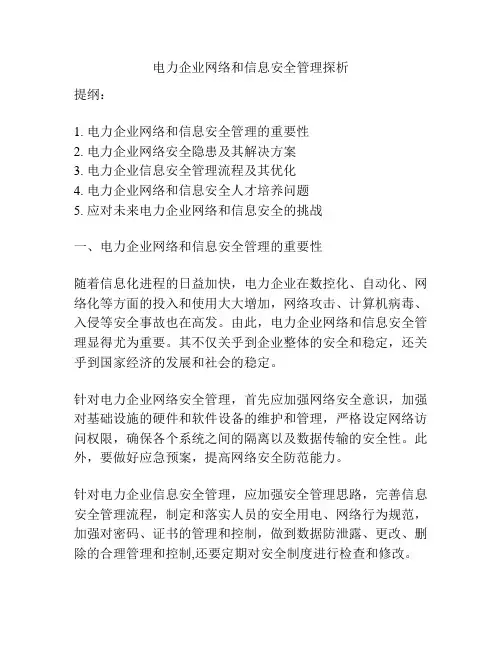 电力企业网络和信息安全管理探析

提纲：

1. 电力企业网络和信息安全管理的重要性
2. 电力企业网络安全隐患及其解决方案
3. 电力企业信息安全管理流程及其优化
4. 电力企业网络和信息安全人才培养问题
5. 应对未来电力企业网络和信息安全的挑战

一、电力企业网络和信息安全管理的重要性

随着信息化进程的日益加快，电力企业在数控化、自动化、网络化等方面的投入和使用大大增加，网络攻击、计算机病毒、入侵等安全事故也在高发。由此，电力企业网络和信息安全管理显得尤为重要。其不仅关乎到企业整体的安全和稳定，还关乎到国家经济的发展和社会的稳定。

针对电力企业网络安全管理，首先应加强网络安全意识，加强对基础设施的硬件和软件设备的维护和管理，严格设定网络访问权限，确保各个系统之间的隔离以及数据传输的安全性。此外，要做好应急预案，提高网络安全防范能力。

针对电力企业信息安全管理，应加强安全管理思路，完善信息安全管理流程，制定和落实人员的安全用电、网络行为规范，加强对密码、证书的管理和控制，做到数据防泄露、更改、删除的合理管理和控制,还要定期对安全制度进行检查和修改。